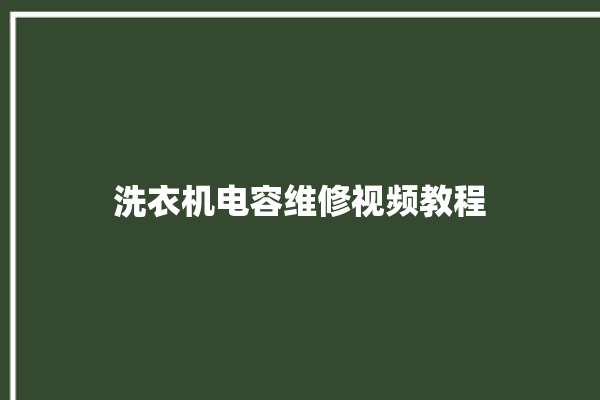 洗衣机电容维修视频教程